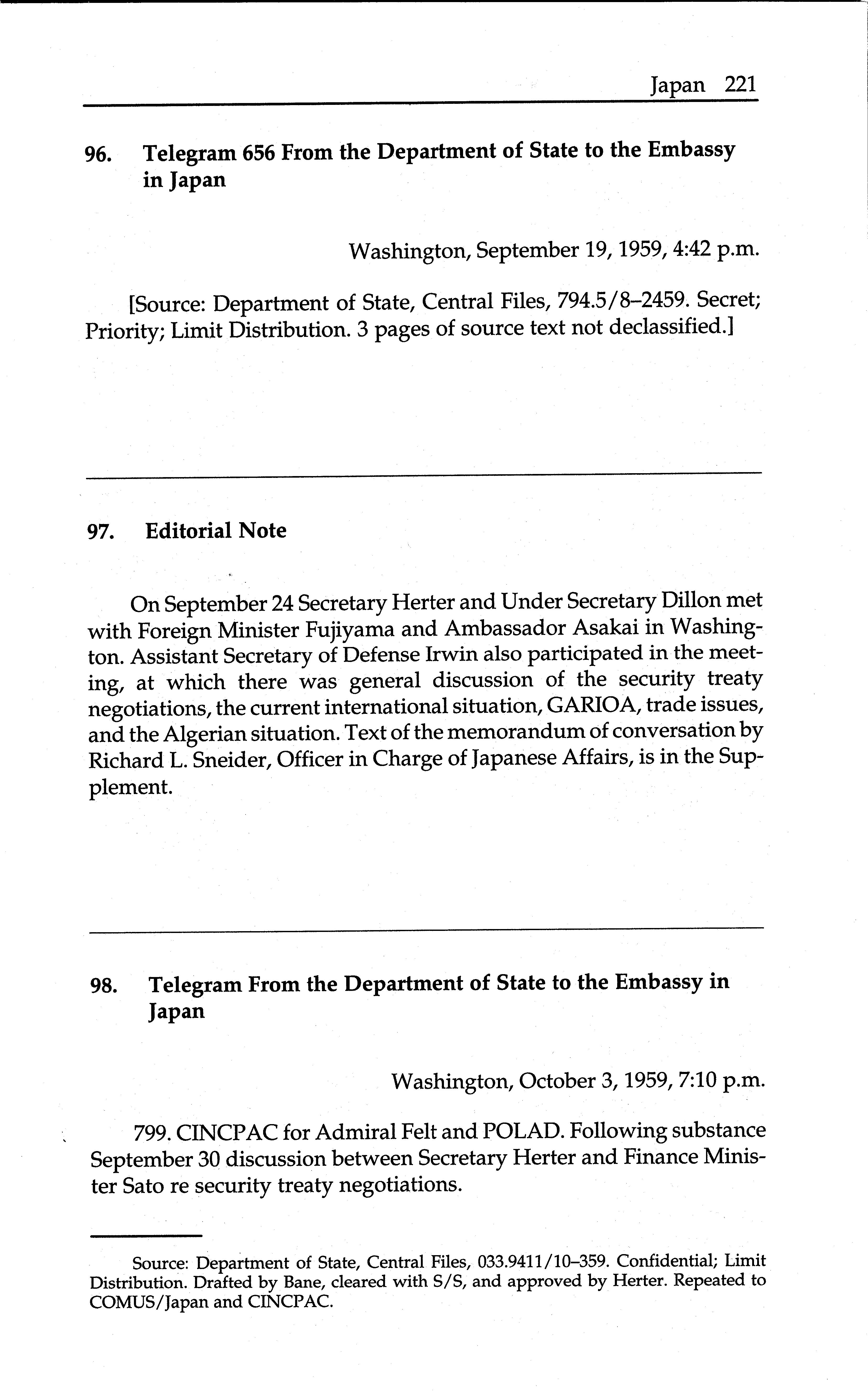 Japan 221

96. Telegram 656 From the Department of State to the Embassy in Japan

Washington, September 19, 1959, 4:42 p.m.

[Source: Department of State, Central Files, 794.5/8–2459. Secret; Priority; Limit Distribution. 3 pages of source text not declassified.]

97. Editorial Note

On September 24 Secretary Herter and Under Secretary Dillon met with Foreign Minister Fujiyama and Ambassador Asakai in Washington. Assistant Secretary of Defense Irwin also participated in the meeting, at which there was general discussion of the security treaty negotiations, the current international situation, GARIOA, trade issues, and the Algerian situation. Text of the memorandum of conversation by Richard L. Sneider, Officer in Charge of Japanese Affairs, is in the Supplement.

98. Telegram From the Department of State to the Embassy in Japan

Washington, October 3, 1959, 7:10 p.m.

799. CINCPAC for Admiral Felt and POLAD. Following substance September 30 discussion between Secretary Herter and Finance Minister Sato re security treaty negotiations.

Source: Department of State, Central Files, 033.9411/10–359. Confidential; Limit Distribution. Drafted by Bane, cleared with S/S, and approved by Herter. Repeated to COMUS/Japan and CINCPAC.